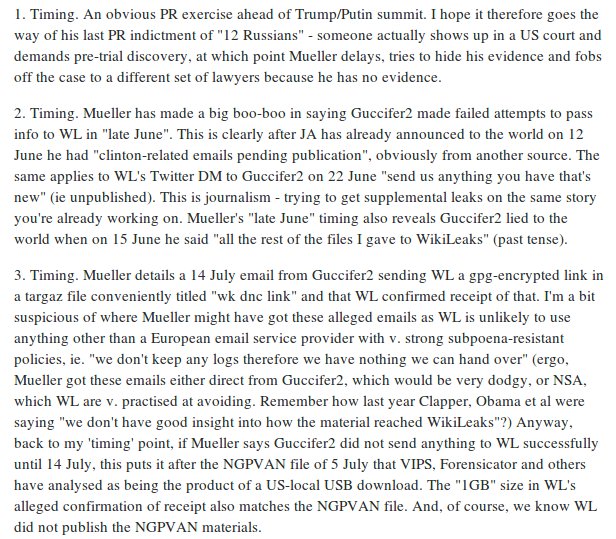 1. Timing. An obvious PR exercise ahead of Trump/Putin summit. I hope it therefore goes the way of his last PR indictment of "12 Russians" - someone actually shows up in a US court and demands pre-trial discovery, at which point Mueller delays, tries to hide his evidence and fobs off the case to a different set of lawyers because he has no evidence.

2. Timing. Mueller has made a big boo-boo in saying Guccifer2 made failed attempts to pass info to WL in "late June". This is clearly after JA has already announced to the world on 12 June he had "clinton-related emails pending publication", obviously from another source. The same applies to WL's Twitter DM to Guccifer2 on 22 June "send us anything you have that's new" (ie unpublished). This is journalism - trying to get supplemental leaks on the same story you're already working on. Mueller's "late June" timing also reveals Guccifer2 lied to the world when on 15 June he said "all the rest of the files I gave to WikiLeaks" (past tense).

3. Timing. Mueller details a 14 July email from Guccifer2 sending WL a gpg-encrypted link in a targaz file conveniently titled "wk dnc link" and that WL confirmed receipt of that. I'm a bit suspicious of where Mueller might have got these alleged emails as WL is unlikely to use anything other than a European email service provider with v. strong subpoena-resistant policies, ie. "we don't keep any logs therefore we have nothing we can hand over" (ergo, Mueller got these emails either direct from Guccifer2, which would be very dodgy, or NSA, which WL are v. practised at avoiding. Remember how last year Clapper, Obama et al were saying "we don't have good insight into how the material reached WikiLeaks"?) Anyway, back to my 'timing' point, if Mueller says Guccifer2 did not send anything to WL successfully until 14 July, this puts it after the NGPVAN file of 5 July that VIPS, Forensicator and others have analysed as being the product of a US-local USB download. The "1GB" size in WL's alleged confirmation of receipt also matches the NGPVAN file. And, of course, we know WL did not publish the NGPVAN materials.